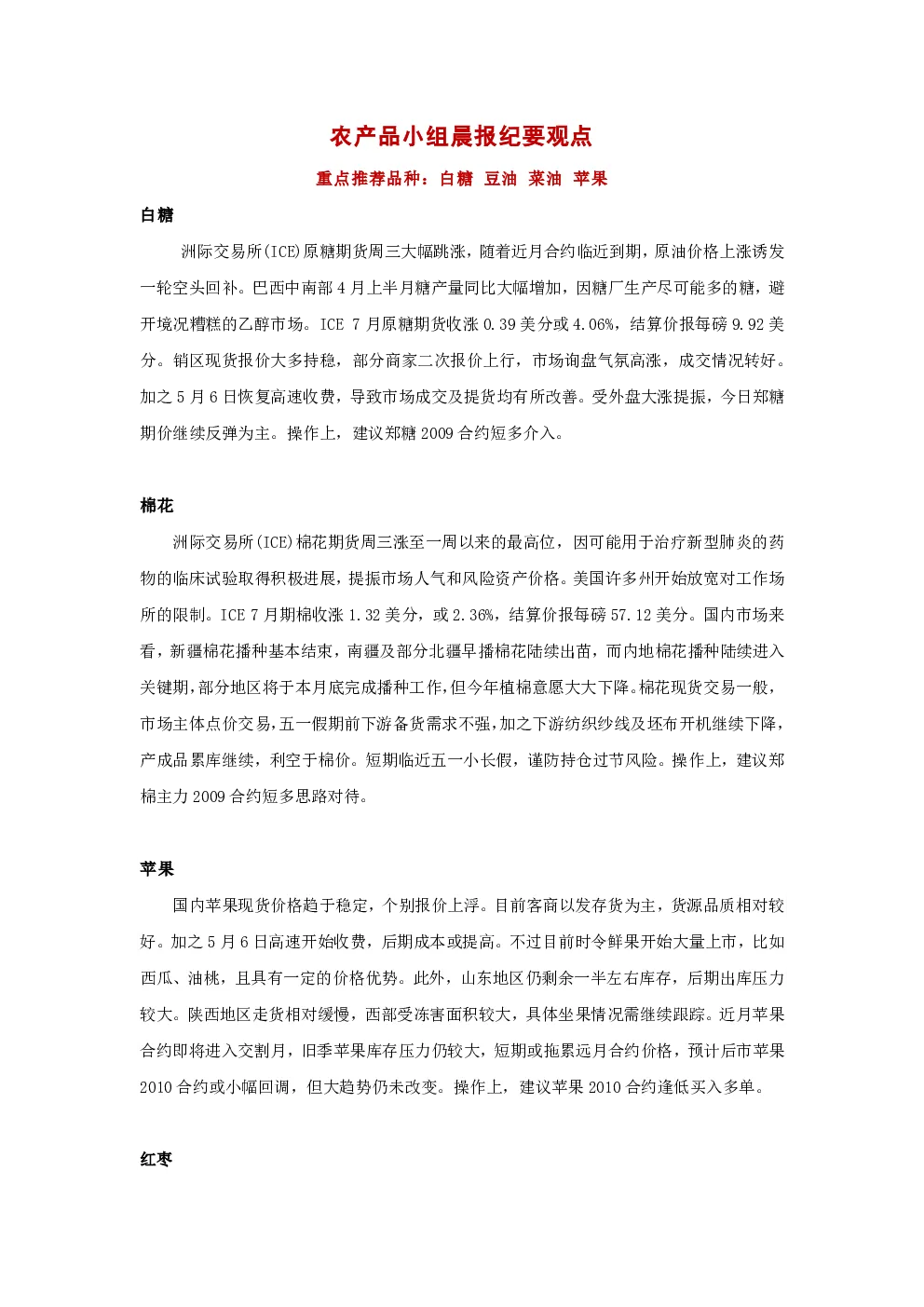 农产品小组晨报纪要观点

重点推荐品种：白糖 豆油 菜油 苹果

白糖

洲际交易所(ICE)原糖期货周三大幅跳涨，随着近月合约临近到期，原油价格上涨诱发一轮空头回补。巴西中南部4月上半月糖产量同比大幅增加，因糖厂生产尽可能多的糖，避开境况糟糕的乙醇市场。ICE 7月原糖期货收涨0.39美分或4.06%，结算价报每磅9.92美分。销区现货报价大多持稳，部分商家二次报价上行，市场询盘气氛高涨，成交情况转好。加之5月6日恢复高速收费，导致市场成交及提货均有所改善。受外盘大涨提振，今日郑糖期价继续反弹为主。操作上，建议郑糖2009合约短多介入。

棉花

洲际交易所(ICE)棉花期货周三涨至一周以来的最高位，因可能用于治疗新型肺炎的药物的临床试验取得积极进展，提振市场人气和风险资产价格。美国许多州开始放宽对工作场所的限制。ICE 7月期棉收涨1.32美分，或2.36%，结算价报每磅57.12美分。国内市场来看，新疆棉花播种基本结束，南疆及部分北疆早播棉花陆续出苗，而内地棉花播种陆续进入关键期，部分地区将于本月底完成播种工作，但今年植棉意愿大大下降。棉花现货交易一般，市场主体点价交易，五一假期前下游备货需求不强，加之下游纺织纱线及坯布开机继续下降，产成品累库继续，利空于棉价。短期临近五一小长假，谨防持仓过节风险。操作上，建议郑棉主力2009合约短多思路对待。

苹果

国内苹果现货价格趋于稳定，个别报价上浮。目前客商以发存货为主，货源品质相对较好。加之5月6日高速开始收费，后期成本或提高。不过目前时令鲜果开始大量上市，比如西瓜、油桃，且具有一定的价格优势。此外，山东地区仍剩余一半左右库存，后期出库压力较大。陕西地区走货相对缓慢，西部受冻害面积较大，具体坐果情况需继续跟踪。近月苹果合约即将进入交割月，旧季苹果库存压力仍较大，短期或拖累远月合约价格，预计后市苹果2010合约或小幅回调，但大趋势仍未改变。操作上，建议苹果2010合约逢低买入多单。

红枣